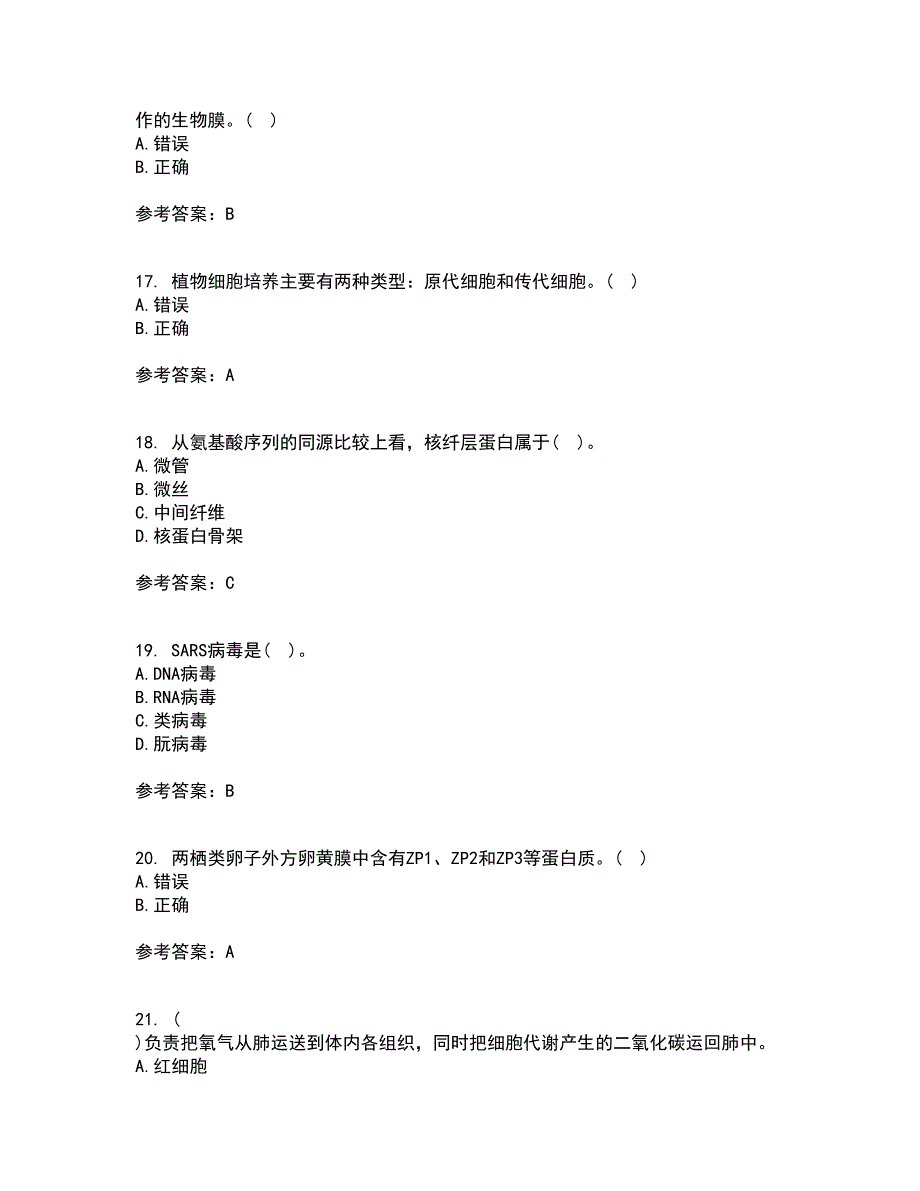 作的生物膜。（ ）
A.错误
B.正确

参考答案：B

17. 植物细胞培养主要有两种类型：原代细胞和传代细胞。（ ）
A.错误
B.正确

参考答案：A

18. 从氨基酸序列的同源比较上看，核纤层蛋白属于（ ）。
A.微管
B.微丝
C.中间纤维
D.核蛋白骨架

参考答案：C

19. SARS病毒是（ ）。
A.DNA病毒
B.RNA病毒
C.类病毒
D.朊病毒

参考答案：B

20. 两栖类卵子外方卵黄膜中含有ZP1、ZP2和ZP3等蛋白质。（ ）
A.错误
B.正确

参考答案：A

21. （
)负责把氧气从肺运送到体内各组织，同时把细胞代谢产生的二氧化碳运回肺中。
A.红细胞